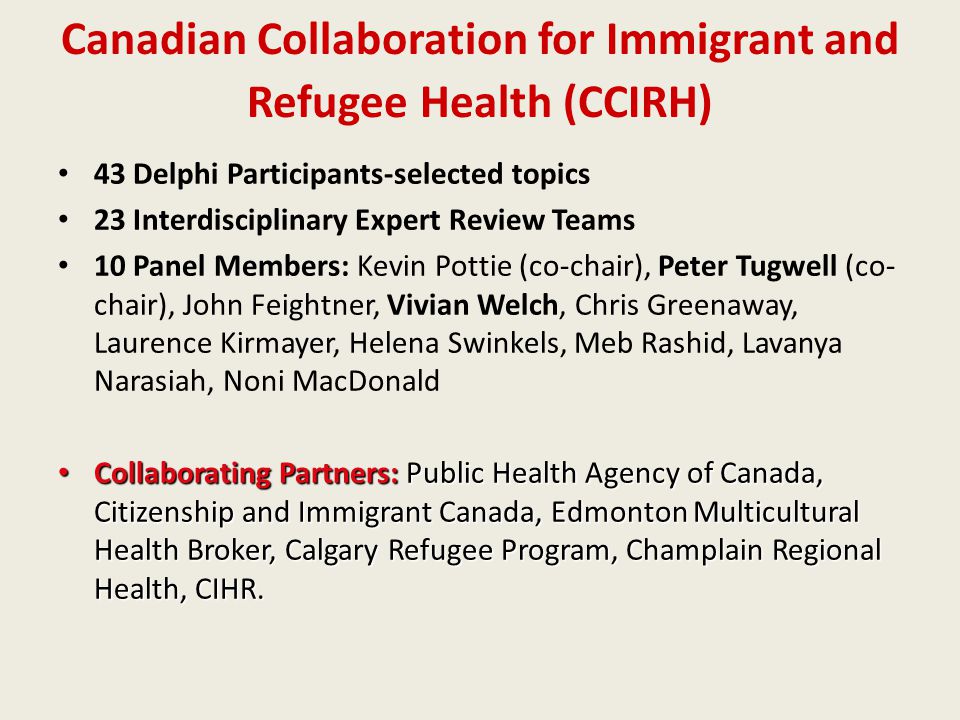 Canadian Collaboration for Immigrant and Refugee Health (CCIRH)

• 43 Delphi Participants-selected topics
• 23 Interdisciplinary Expert Review Teams
• 10 Panel Members: Kevin Pottie (co-chair), Peter Tugwell (co-chair), John Feightner, Vivian Welch, Chris Greenaway, Laurence Kirmayer, Helena Swinkels, Meb Rashid, Lavanya Narasiah, Noni MacDonald

• Collaborating Partners: Public Health Agency of Canada, Citizenship and Immigrant Canada, Edmonton Multicultural Health Broker, Calgary Refugee Program, Champlain Regional Health, CIHR.